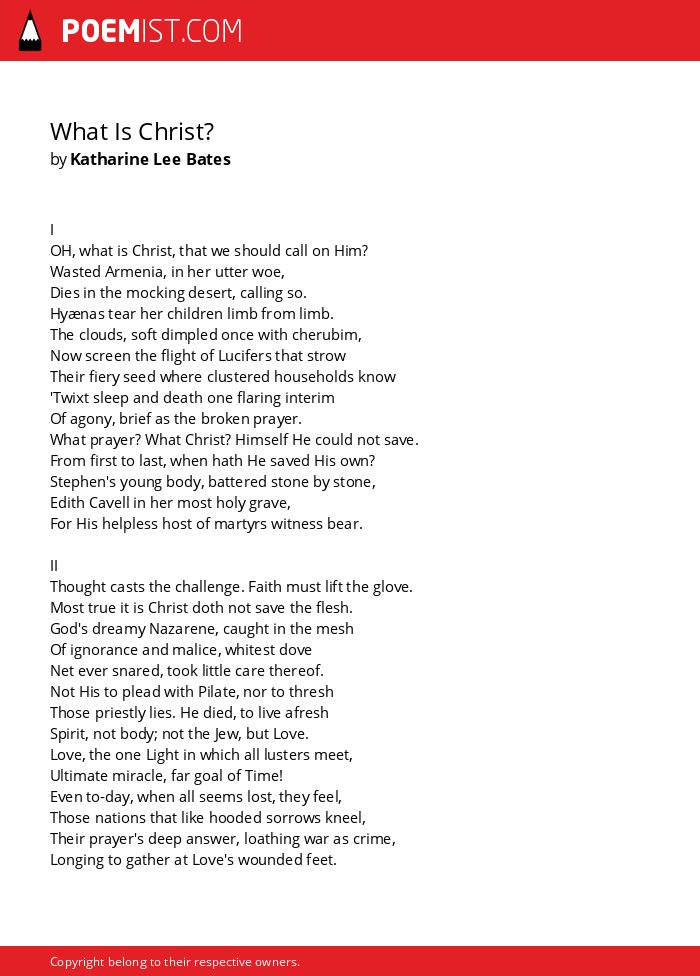 POEMIST.COM

What Is Christ?
by Katharine Lee Bates

I
OH, what is Christ, that we should call on Him?
Wasted Armenia, in her utter woe,
Dies in the mocking desert, calling so.
Hyænas tear her children limb from limb.
The clouds, soft dimpled once with cherubim,
Now screen the flight of Lucifers that strow
Their fiery seed where clustered households know
'Twixt sleep and death one flaring interim
Of agony, brief as the broken prayer.
What prayer? What Christ? Himself He could not save.
From first to last, when hath He saved His own?
Stephen's young body, battered stone by stone,
Edith Cavell in her most holy grave,
For His helpless host of martyrs witness bear.

II
Thought casts the challenge. Faith must lift the glove.
Most true it is Christ doth not save the flesh.
God's dreamy Nazarene, caught in the mesh
Of ignorance and malice, whitest dove
Net ever snared, took little care thereof.
Not His to plead with Pilate, nor to thresh
Those priestly lies. He died, to live afresh
Spirit, not body; not the Jew, but Love.
Love, the one Light in which all lusters meet,
Ultimate miracle, far goal of Time!
Even to-day, when all seems lost, they feel,
Those nations that like hooded sorrows kneel,
Their prayer's deep answer, loathing war as crime,
Longing to gather at Love's wounded feet.

Copyright belong to their respective owners.